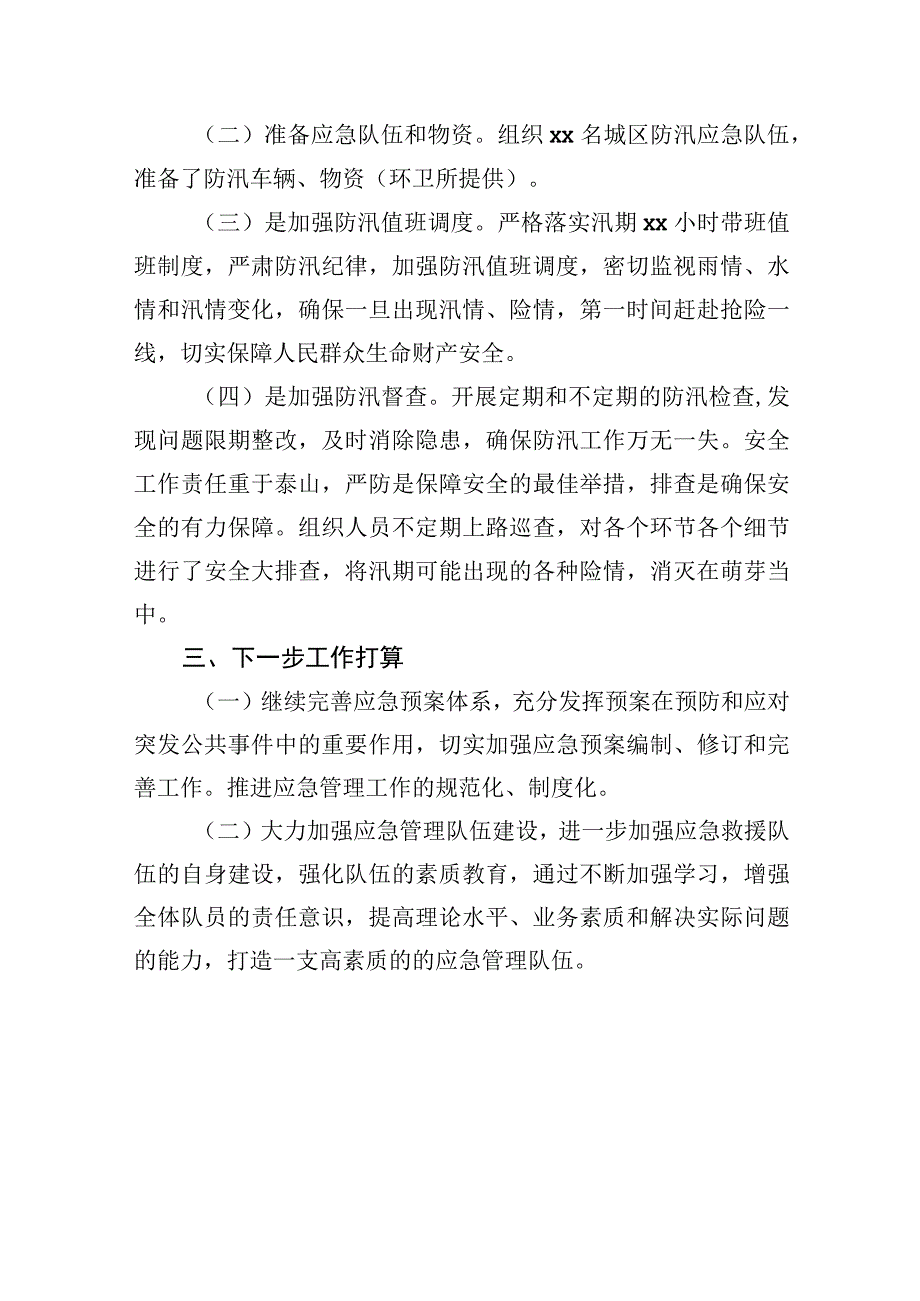 （二）准备应急队伍和物资。组织 xx 名城区防汛应急队伍，准备了防汛车辆、物资（环卫所提供）。

（三）是加强防汛值班调度。严格落实汛期 xx 小时带班值班制度，严肃防汛纪律，加强防汛值班调度，密切监视雨情、水情和汛情变化，确保一旦出现汛情、险情，第一时间赶赴抢险一线，切实保障人民群众生命财产安全。

（四）是加强防汛督查。开展定期和不定期的防汛检查,发现问题限期整改，及时消除隐患，确保防汛工作万无一失。安全工作责任重于泰山，严防是保障安全的最佳举措，排查是确保安全的有力保障。组织人员不定期上路巡查，对各个环节各个细节进行了安全大排查，将汛期可能出现的各种险情，消灭在萌芽当中。

三、下一步工作打算

（一）继续完善应急预案体系，充分发挥预案在预防和应对突发公共事件中的重要作用，切实加强应急预案编制、修订和完善工作。推进应急管理工作的规范化、制度化。

（二）大力加强应急管理队伍建设，进一步加强应急救援队伍的自身建设，强化队伍的素质教育，通过不断加强学习，增强全体队员的责任意识，提高理论水平、业务素质和解决实际问题的能力，打造一支高素质的的应急管理队伍。